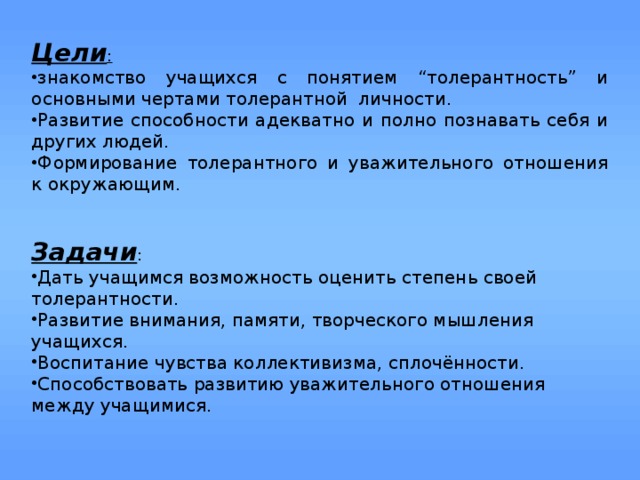 Цели:
•знакомство учащихся с понятием “толерантность” и основными чертами толерантной личности.
•Развитие способности адекватно и полно познавать себя и других людей.
•Формирование толерантного и уважительного отношения к окружающим.

Задачи:
•Дать учащимся возможность оценить степень своей толерантности.
•Развитие внимания, памяти, творческого мышления учащихся.
•Воспитание чувства коллективизма, сплочённости.
•Способствовать развитию уважительного отношения между учащимися.